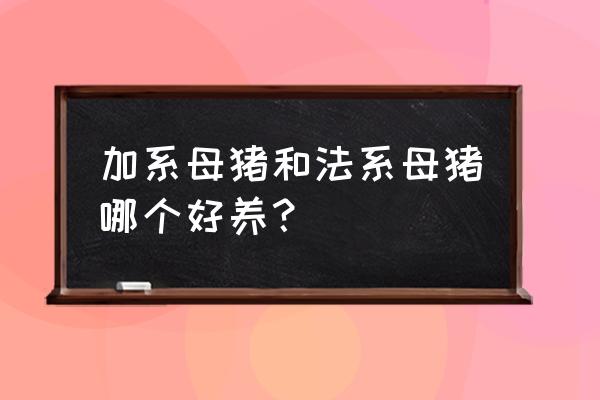 加系母猪和法系母猪哪个好养？